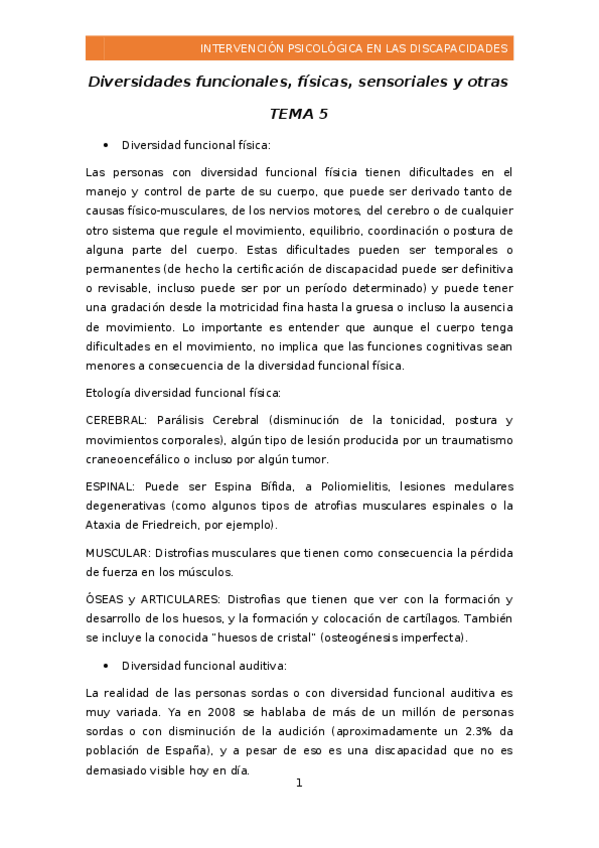 INTERVENCIÓN PSICOLÓGICA EN LAS DISCAPACIDADES

Diversidades funcionales, físicas, sensoriales y otras

TEMA 5

• Diversidad funcional física:

Las personas con diversidad funcional físicia tienen dificultades en el manejo y control de parte de su cuerpo, que puede ser derivado tanto de causas físico-musculares, de los nervios motores, del cerebro o de cualquier otro sistema que regule el movimiento, equilibrio, coordinación o postura de alguna parte del cuerpo. Estas dificultades pueden ser temporales o permanentes (de hecho la certificación de discapacidad puede ser definitiva o revisable, incluso puede ser por un período determinado) y puede tener una gradación desde la motricidad fina hasta la gruesa o incluso la ausencia de movimiento. Lo importante es entender que aunque el cuerpo tenga dificultades en el movimiento, no implica que las funciones cognitivas sean menores a consecuencia de la diversidad funcional física.

Etología diversidad funcional física:

CEREBRAL: Parálisis Cerebral (disminución de la tonicidad, postura y movimientos corporales), algún tipo de lesión producida por un traumatismo craneoencefálico o incluso por algún tumor.

ESPINAL: Puede ser Espina Bífida, a Poliomielitis, lesiones medulares degenerativas (como algunos tipos de atrofias musculares espinales o la Ataxia de Friedreich, por ejemplo).

MUSCULAR: Distrofias musculares que tienen como consecuencia la pérdida de fuerza en los músculos.

ÓSEAS y ARTICULARES: Distrofias que tienen que ver con la formación y desarrollo de los huesos, y la formación y colocación de cartílagos. También se incluye la conocida "huesos de cristal" (osteogénesis imperfecta).

• Diversidad funcional auditiva:

La realidad de las personas sordas o con diversidad funcional auditiva es muy variada. Ya en 2008 se hablaba de más de un millón de personas sordas o con disminución de la audición (aproximadamente un 2.3% da población de España), y a pesar de eso es una discapacidad que no es demasiado visible hoy en día.

1